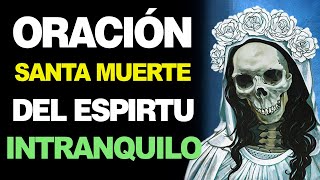 ORACIÓN
SANTA MUERTE
DEL ESPIRTU
INTRANQUILO